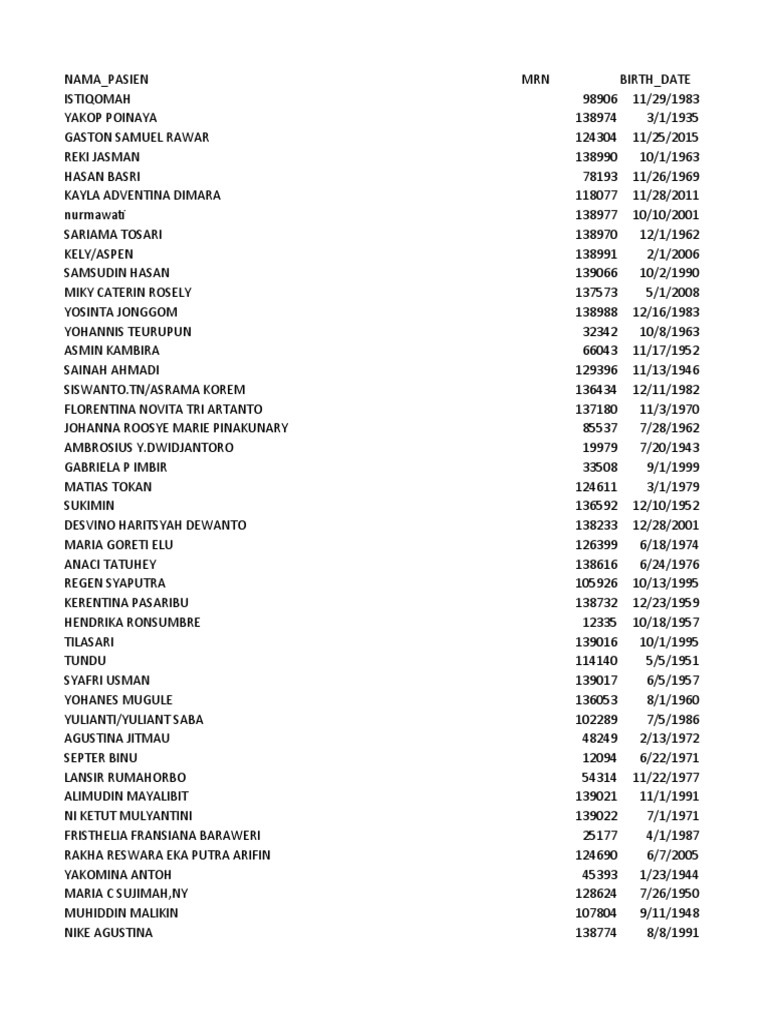 | NAMA_PASIEN | MRN | BIRTH_DATE |
|---|---|---|
| ISTIQOMAH | 98906 | 11/29/1983 |
| YAKOP POINAYA | 138974 | 3/1/1935 |
| GASTON SAMUEL RAWAR | 124304 | 11/25/2015 |
| REKI JASMAN | 138990 | 10/1/1963 |
| HASAN BASRI | 78193 | 11/26/1969 |
| KAYLA ADVENTINA DIMARA | 118077 | 11/28/2011 |
| nurmawati | 138977 | 10/10/2001 |
| SARIAMA TOSARI | 138970 | 12/1/1962 |
| KELY/ASPEN | 138991 | 2/1/2006 |
| SAMSUDIN HASAN | 139066 | 10/2/1990 |
| MIKY CATERIN ROSELY | 137573 | 5/1/2008 |
| YOSINTA JONGGOM | 138988 | 12/16/1983 |
| YOHANNIS TEURUPUN | 32342 | 10/8/1963 |
| ASMIN KAMBIRA | 66043 | 11/17/1952 |
| SAINAH AHMADI | 129396 | 11/13/1946 |
| SISWANTO.TN/ASRAMA KOREM | 136434 | 12/11/1982 |
| FLORENTINA NOVITA TRI ARTANTO | 137180 | 11/3/1970 |
| JOHANNA ROOSYE MARIE PINAKUNARY | 85537 | 7/28/1962 |
| AMBROSIUS Y.DWIDJANTORO | 19979 | 7/20/1943 |
| GABRIELA P IMBIR | 33508 | 9/1/1999 |
| MATIAS TOKAN | 124611 | 3/1/1979 |
| SUKIMIN | 136592 | 12/10/1952 |
| DESVINO HARITSYAH DEWANTO | 138233 | 12/28/2001 |
| MARIA GORETI ELU | 126399 | 6/18/1974 |
| ANACI TATUHEY | 138616 | 6/24/1976 |
| REGEN SYAPUTRA | 105926 | 10/13/1995 |
| KERENTINA PASARIBU | 138732 | 12/23/1959 |
| HENDRIKA RONSUMBRE | 12335 | 10/18/1957 |
| TILASARI | 139016 | 10/1/1995 |
| TUNDU | 114140 | 5/5/1951 |
| SYAFRI USMAN | 139017 | 6/5/1957 |
| YOHANES MUGULE | 136053 | 8/1/1960 |
| YULIANTI/YULIANT SABA | 102289 | 7/5/1986 |
| AGUSTINA JITMAU | 48249 | 2/13/1972 |
| SEPTER BINU | 12094 | 6/22/1971 |
| LANSIR RUMAHORBO | 54314 | 11/22/1977 |
| ALIMUDIN MAYALIBIT | 139021 | 11/1/1991 |
| NI KETUT MULYANTINI | 139022 | 7/1/1971 |
| FRISTHELIA FRANSIANA BARAWERI | 25177 | 4/1/1987 |
| RAKHA RESWARA EKA PUTRA ARIFIN | 124690 | 6/7/2005 |
| YAKOMINA ANTOH | 45393 | 1/23/1944 |
| MARIA C SUJIMAH,NY | 128624 | 7/26/1950 |
| MUHIDDIN MALIKIN | 107804 | 9/11/1948 |
| NIKE AGUSTINA | 138774 | 8/8/1991 |